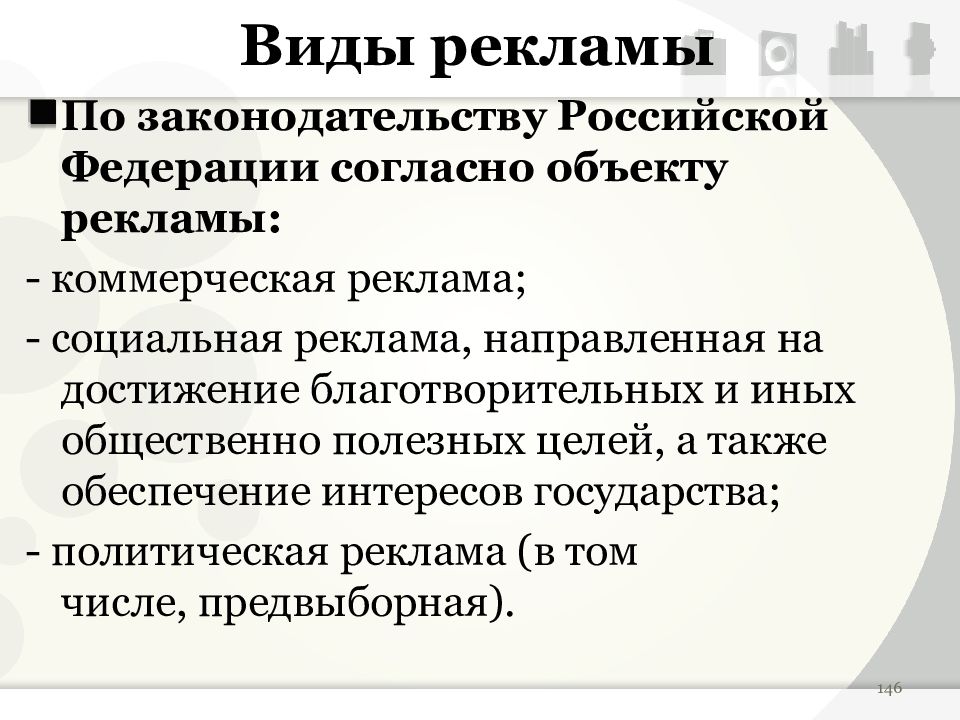 Виды рекламы

По законодательству Российской Федерации согласно объекту рекламы:

- коммерческая реклама;

- социальная реклама, направленная на достижение благотворительных и иных общественно полезных целей, а также обеспечение интересов государства;

- политическая реклама (в том числе, предвыборная).

146